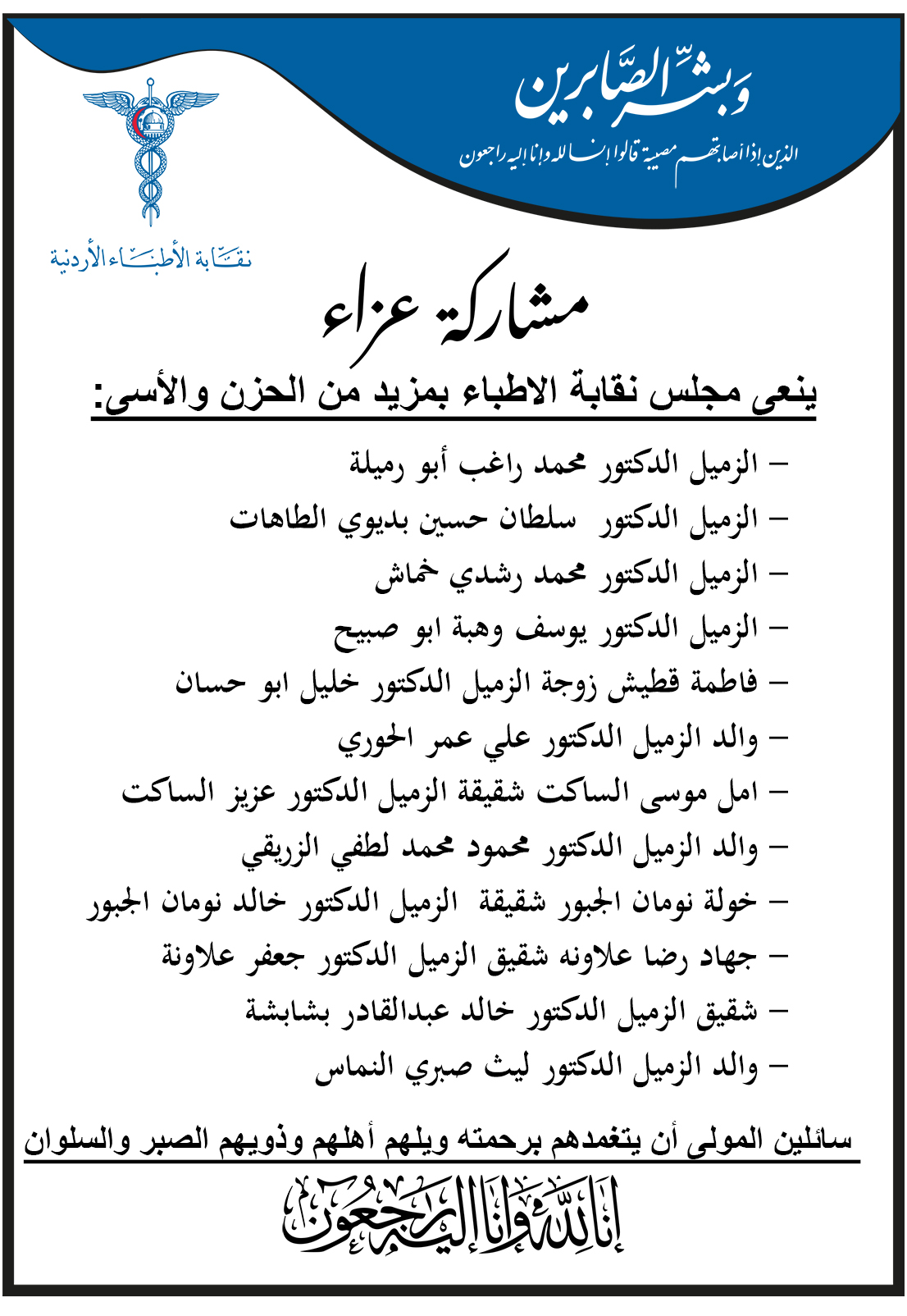 وبشر الصابرين

الذين إذا أصابتهم مصيبة قالوا إنا لله وإنا إليه راجعون

نقابة الأطباء الأردنية

مشاركة عزاء

ينعى مجلس نقابة الاطباء بمزيد من الحزن والأسى:

– الزميل الدكتور محمد راغب أبو رميلة
– الزميل الدكتور سلطان حسين بديوي الطاهات
– الزميل الدكتور محمد رشدي خماش
– الزميل الدكتور يوسف وهبة ابو صبيح
– فاطمة قطيش زوجة الزميل الدكتور خليل ابو حسان
– والد الزميل الدكتور علي عمر الحوري
– امل موسى الساكت شقيقة الزميل الدكتور عزيز الساكت
– والد الزميل الدكتور محمود محمد لطفي الزريقي
– خولة نومان الجبور شقيقة الزميل الدكتور خالد نومان الجبور
– جهاد رضا علاونه شقيق الزميل الدكتور جعفر علاونة
– شقيق الزميل الدكتور خالد عبدالقادر بشابشة
– والد الزميل الدكتور ليث صبري النماس

سائلين المولى أن يتغمدهم برحمته ويلهم أهلهم وذويهم الصبر والسلوان

إنا لله وإنا إليه راجعون